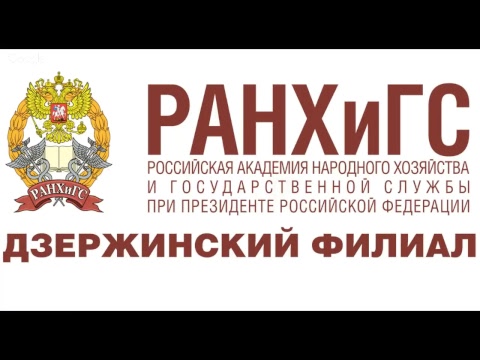 Google

РАНХиГС

РАНХиГС
РОССИЙСКАЯ АКАДЕМИЯ НАРОДНОГО ХОЗЯЙСТВА
И ГОСУДАРСТВЕННОЙ СЛУЖБЫ
ПРИ ПРЕЗИДЕНТЕ РОССИЙСКОЙ ФЕДЕРАЦИИ

ДЗЕРЖИНСКИЙ ФИЛИАЛ